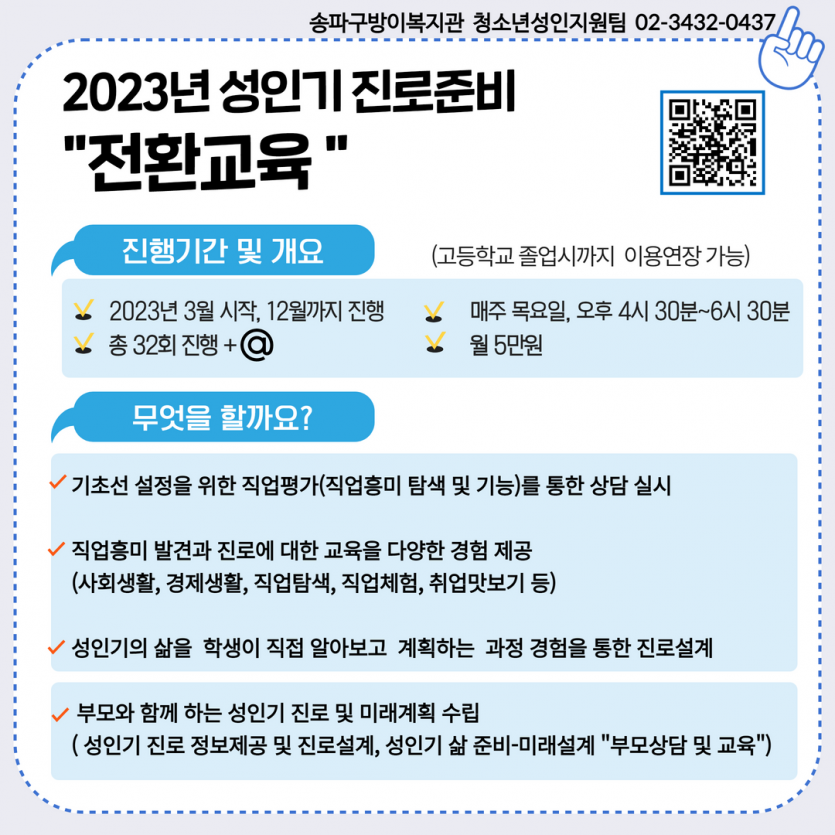 송파구방이복지관 청소년성인지원팀 02-3432-0437

2023년 성인기 진로준비
"전환교육 "

진행기간 및 개요

(고등학교 졸업시까지 이용연장 가능)

✓ 2023년 3월 시작, 12월까지 진행
✓ 총 32회 진행 + @
✓ 매주 목요일, 오후 4시 30분~6시 30분
✓ 월 5만원

무엇을 할까요?

✓ 기초선 설정을 위한 직업평가(직업흥미 탐색 및 기능)를 통한 상담 실시

✓ 직업흥미 발견과 진로에 대한 교육을 다양한 경험 제공
(사회생활, 경제생활, 직업탐색, 직업체험, 취업맛보기 등)

✓ 성인기의 삶을 학생이 직접 알아보고 계획하는 과정 경험을 통한 진로설계

✓ 부모와 함께 하는 성인기 진로 및 미래계획 수립
( 성인기 진로 정보제공 및 진로설계, 성인기 삶 준비-미래설계 "부모상담 및 교육")